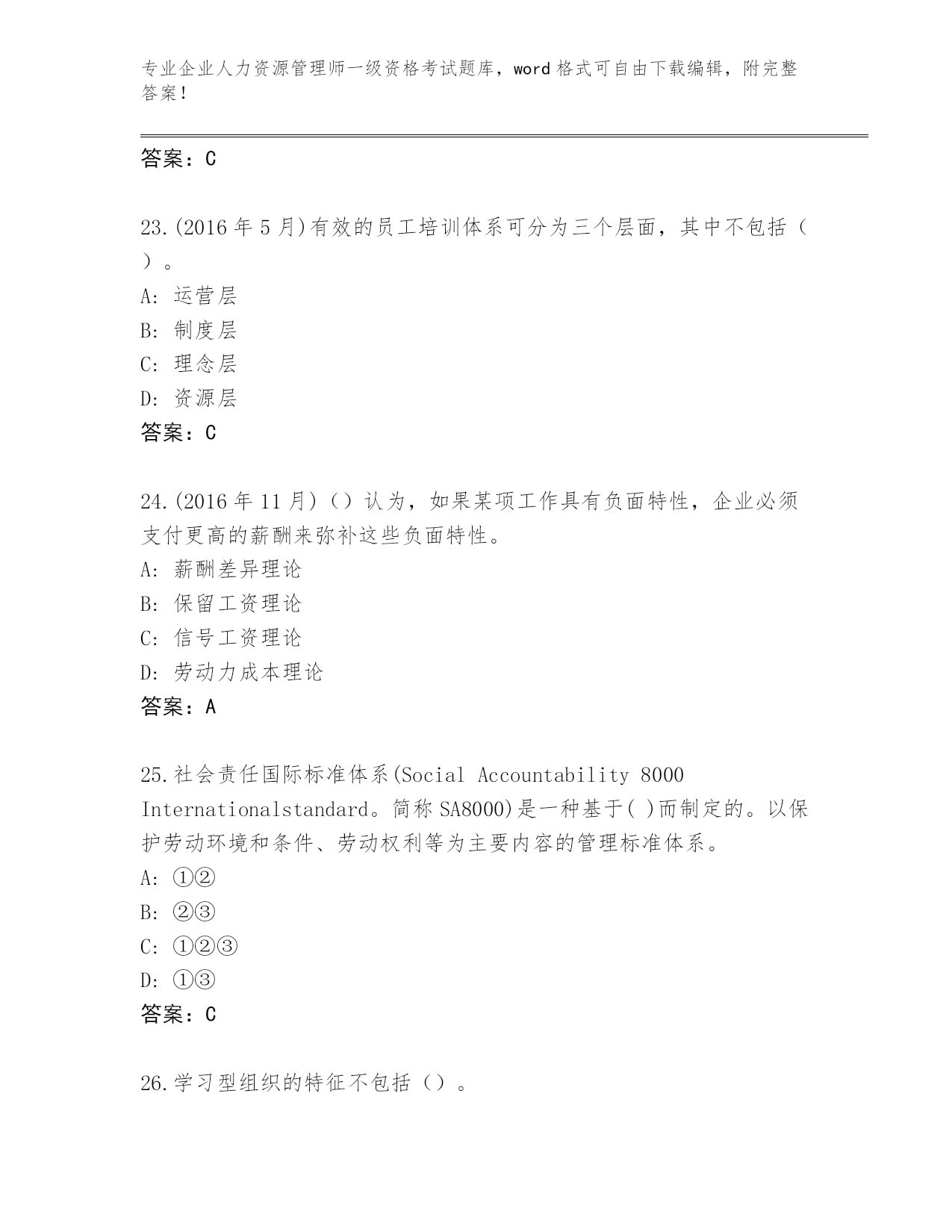 专业企业人力资源管理师一级资格考试题库，word 格式可自由下载编辑，附完整答案！

答案：C

23.(2016 年 5 月)有效的员工培训体系可分为三个层面，其中不包括（ ）。
A: 运营层
B: 制度层
C: 理念层
D: 资源层
答案：C

24.(2016 年 11 月)（）认为，如果某项工作具有负面特性，企业必须支付更高的薪酬来弥补这些负面特性。
A: 薪酬差异理论
B: 保留工资理论
C: 信号工资理论
D: 劳动力成本理论
答案：A

25.社会责任国际标准体系(Social Accountability 8000 Internationalstandard。简称 SA8000)是一种基于( )而制定的。以保护劳动环境和条件、劳动权利等为主要内容的管理标准体系。
A: ①②
B: ②③
C: ①②③
D: ①③
答案：C

26.学习型组织的特征不包括（）。